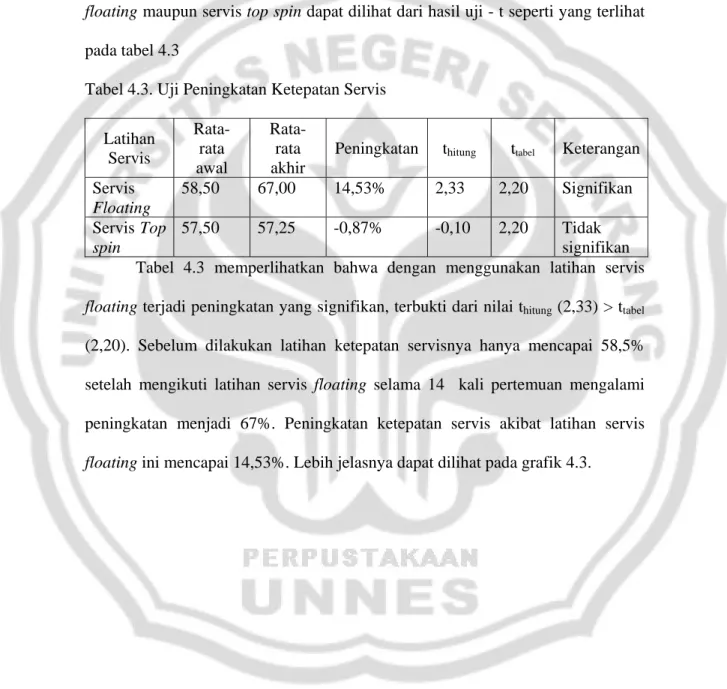 floating maupun servis top spin dapat dilihat dari hasil uji - t seperti yang terlihat pada tabel 4.3

Tabel 4.3. Uji Peningkatan Ketepatan Servis

| Latihan Servis | Rata-rata awal | Rata-rata akhir | Peningkatan | $t_{hitung}$ | $t_{tabel}$ | Keterangan |
|---|---|---|---|---|---|---|
| Servis Floating | 58,50 | 67,00 | 14,53% | 2,33 | 2,20 | Signifikan |
| Servis Top spin | 57,50 | 57,25 | -0,87% | -0,10 | 2,20 | Tidak signifikan |

Tabel 4.3 memperlihatkan bahwa dengan menggunakan latihan servis floating terjadi peningkatan yang signifikan, terbukti dari nilai $t_{hitung}$ (2,33) > $t_{tabel}$ (2,20). Sebelum dilakukan latihan ketepatan servisnya hanya mencapai 58,5% setelah mengikuti latihan servis floating selama 14 kali pertemuan mengalami peningkatan menjadi 67%. Peningkatan ketepatan servis akibat latihan servis floating ini mencapai 14,53%. Lebih jelasnya dapat dilihat pada grafik 4.3.

UNIVERSITAS NEGERI SEMARANG

PERPUSTAKAAN

UNNES